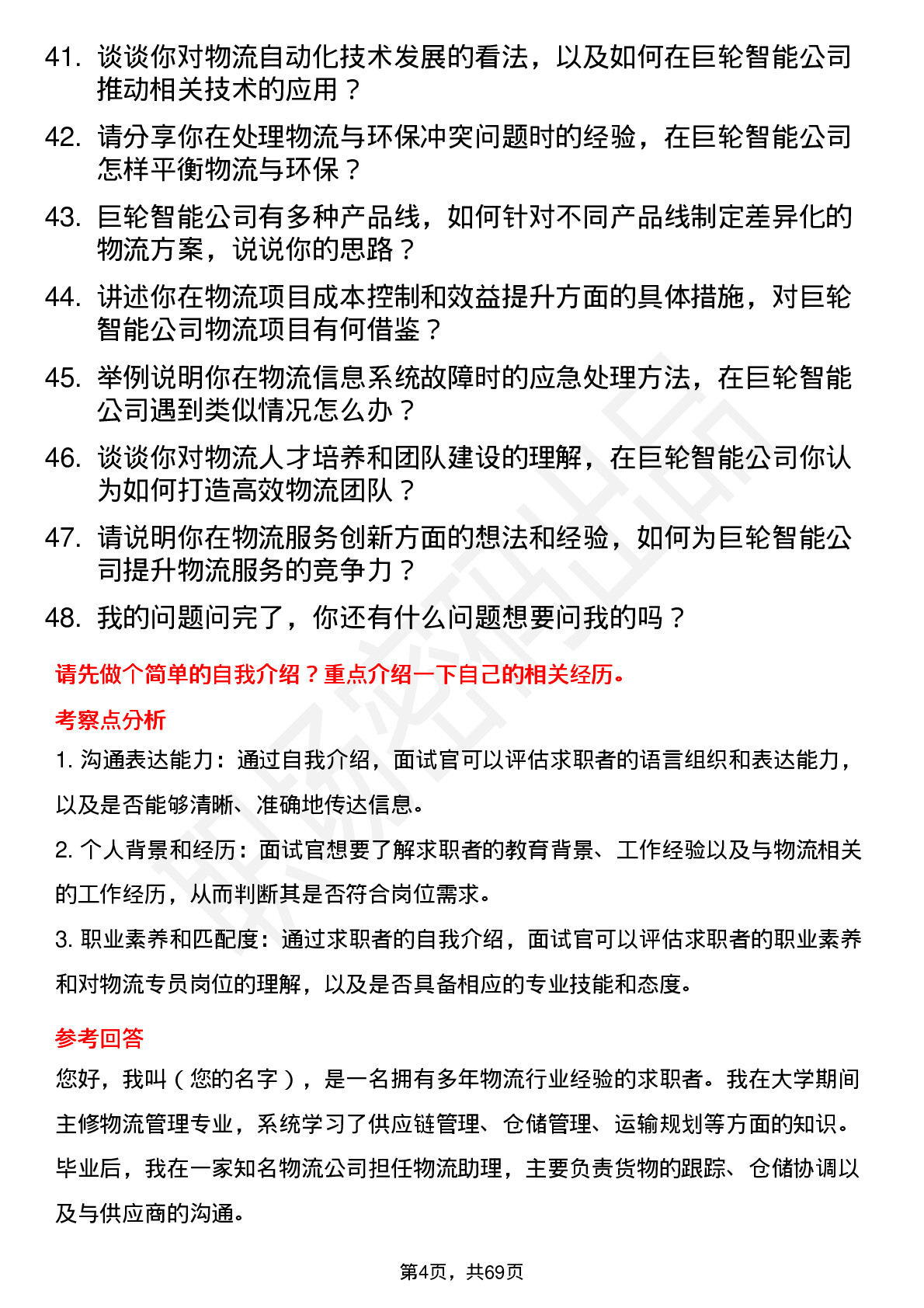 41. 谈谈你对物流自动化技术发展的看法，以及如何在巨轮智能公司推动相关技术的应用？

42. 请分享你在处理物流与环保冲突问题时的经验，在巨轮智能公司怎样平衡物流与环保？

43. 巨轮智能公司有多种产品线，如何针对不同产品线制定差异化的物流方案，说说你的思路？

44. 讲述你在物流项目成本控制和效益提升方面的具体措施，对巨轮智能公司物流项目有何借鉴？

45. 举例说明你在物流信息系统故障时的应急处理方法，在巨轮智能公司遇到类似情况怎么办？

46. 谈谈你对物流人才培养和团队建设的理解，在巨轮智能公司你认为如何打造高效物流团队？

47. 请说明你在物流服务创新方面的想法和经验，如何为巨轮智能公司提升物流服务的竞争力？

48. 我的问题问完了，你还有什么问题想要问我的吗？

请先做个简单的自我介绍？重点介绍一下自己的相关经历。

考察点分析

1. 沟通表达能力：通过自我介绍，面试官可以评估求职者的语言组织和表达能力，以及是否能够清晰、准确地传达信息。

2. 个人背景和经历：面试官想要了解求职者的教育背景、工作经验以及与物流相关的工作经历，从而判断其是否符合岗位需求。

3. 职业素养和匹配度：通过求职者的自我介绍，面试官可以评估求职者的职业素养和对物流专员岗位的理解，以及是否具备相应的专业技能和态度。

参考回答

您好，我叫（您的名字），是一名拥有多年物流行业经验的求职者。我在大学期间主修物流管理专业，系统学习了供应链管理、仓储管理、运输规划等方面的知识。毕业后，我在一家知名物流公司担任物流助理，主要负责货物的跟踪、仓储协调以及与供应商的沟通。

第4页，共69页